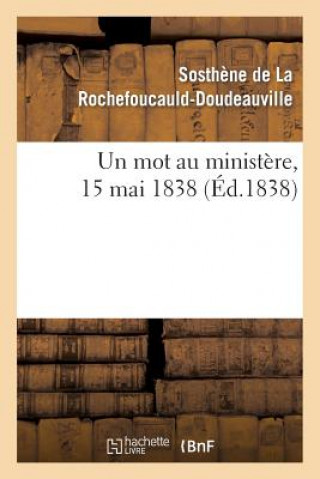 Sosthène de La Rochefoucauld-Doudeauville

Un mot au ministère, 15 mai 1838 (Éd.1838)

hachette LIVRE BnF